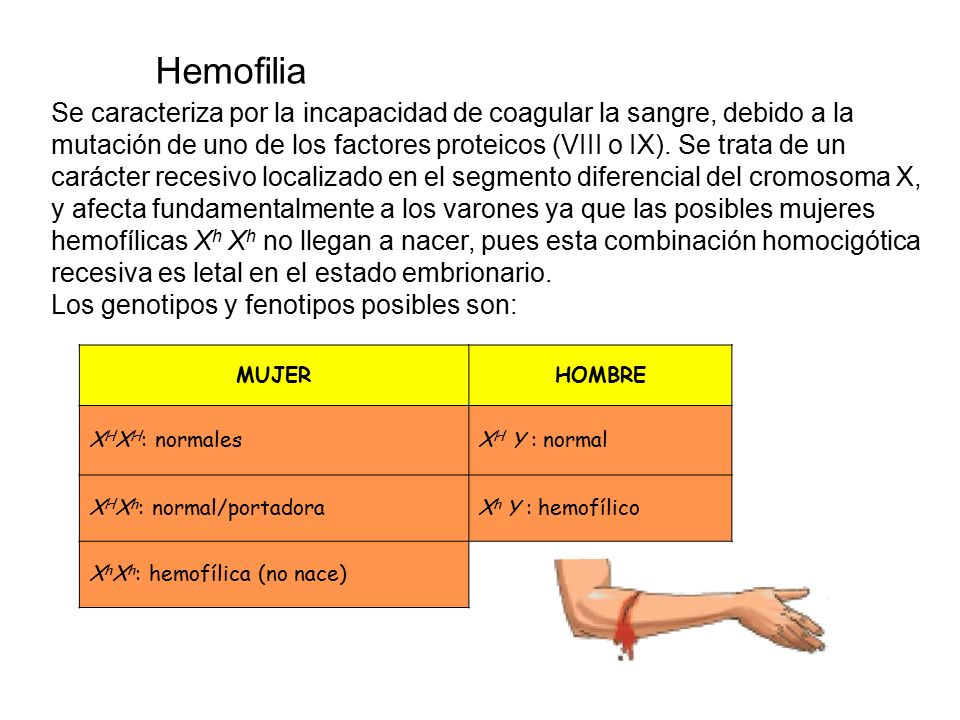 Hemofilia

Se caracteriza por la incapacidad de coagular la sangre, debido a la mutación de uno de los factores proteicos (VIII o IX). Se trata de un carácter recesivo localizado en el segmento diferencial del cromosoma X, y afecta fundamentalmente a los varones ya que las posibles mujeres hemofílicas $X^h X^h$ no llegan a nacer, pues esta combinación homocigótica recesiva es letal en el estado embrionario.
Los genotipos y fenotipos posibles son:

| MUJER | HOMBRE |
|---|---|
| $X^H X^H$: normales | $X^H Y$ : normal |
| $X^H X^h$: normal/portadora | $X^h Y$ : hemofílico |
| $X^h X^h$: hemofílica (no nace) | |